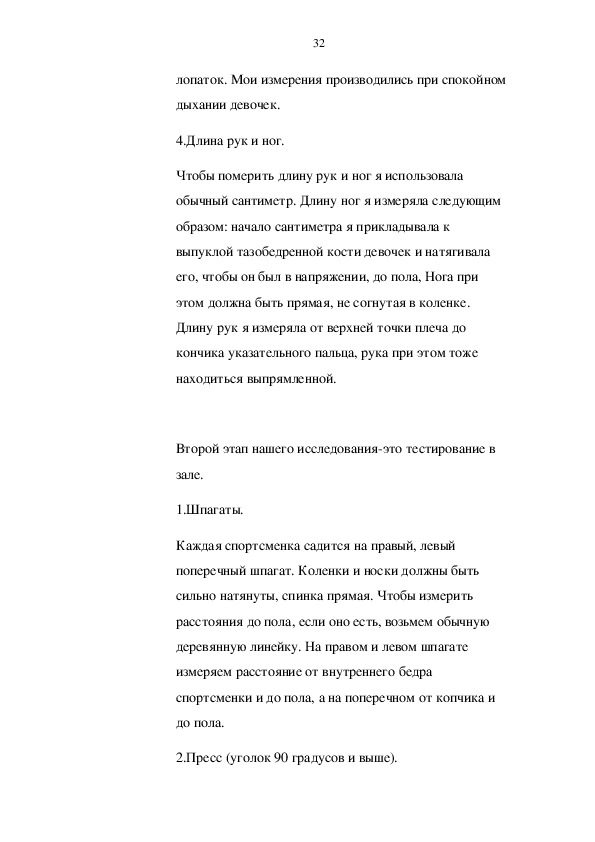 32

лопаток. Мои измерения производились при спокойном дыхании девочек.

4.Длина рук и ног.

Чтобы померить длину рук и ног я использовала обычный сантиметр. Длину ног я измеряла следующим образом: начало сантиметра я прикладывала к выпуклой тазобедренной кости девочек и натягивала его, чтобы он был в напряжении, до пола, Нога при этом должна быть прямая, не согнутая в коленке. Длину рук я измеряла от верхней точки плеча до кончика указательного пальца, рука при этом тоже находиться выпрямленной.

Второй этап нашего исследования-это тестирование в зале.

1.Шпагаты.

Каждая спортсменка садится на правый, левый поперечный шпагат. Коленки и носки должны быть сильно натянуты, спинка прямая. Чтобы измерить расстояния до пола, если оно есть, возьмем обычную деревянную линейку. На правом и левом шпагате измеряем расстояние от внутреннего бедра спортсменки и до пола, а на поперечном от копчика и до пола.

2.Пресс (уголок 90 градусов и выше).